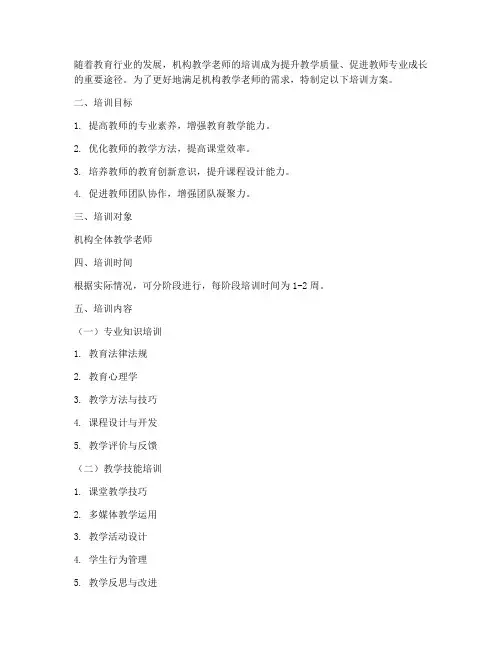 随着教育行业的发展，机构教学老师的培训成为提升教学质量、促进教师专业成长的重要途径。为了更好地满足机构教学老师的需求，特制定以下培训方案。

二、培训目标

1. 提高教师的专业素养，增强教育教学能力。

2. 优化教师的教学方法，提高课堂效率。

3. 培养教师的教育创新意识，提升课程设计能力。

4. 促进教师团队协作，增强团队凝聚力。

三、培训对象

机构全体教学老师

四、培训时间

根据实际情况，可分阶段进行，每阶段培训时间为 1-2 周。

五、培训内容

（一）专业知识培训

1. 教育法律法规

2. 教育心理学

3. 教学方法与技巧

4. 课程设计与开发

5. 教学评价与反馈

（二）教学技能培训

1. 课堂教学技巧

2. 多媒体教学运用

3. 教学活动设计

4. 学生行为管理

5. 教学反思与改进